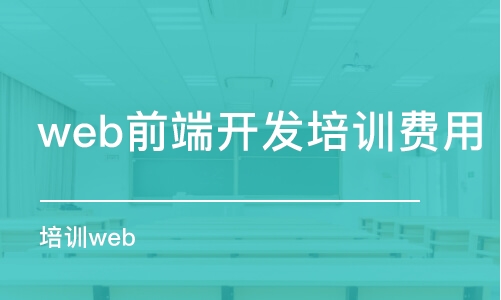 web前端开发培训费用

培训web